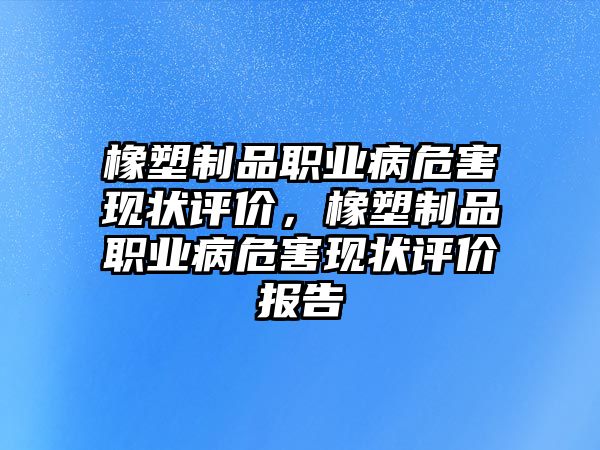 橡塑制品职业病危害现状评价，橡塑制品职业病危害现状评价报告